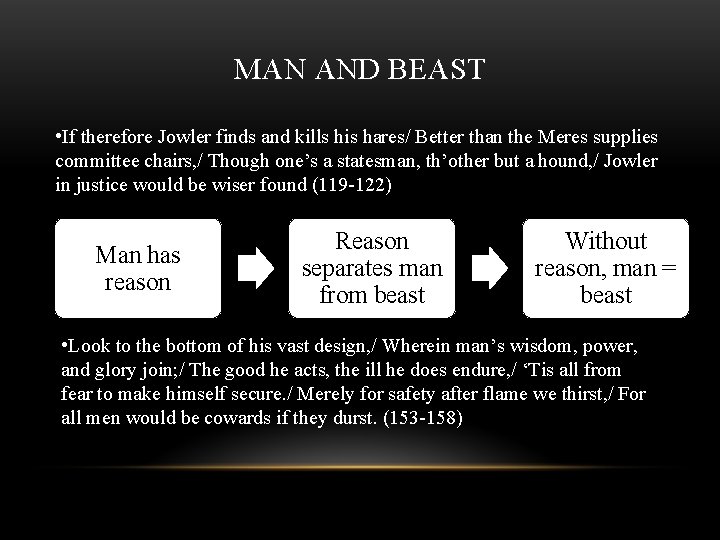 MAN AND BEAST

•If therefore Jowler finds and kills his hares/ Better than the Meres supplies committee chairs,/ Though one's a statesman, th'other but a hound,/ Jowler in justice would be wiser found (119-122)

Man has reason

Reason separates man from beast

Without reason, man = beast

•Look to the bottom of his vast design,/ Wherein man's wisdom, power, and glory join;/ The good he acts, the ill he does endure,/ 'Tis all from fear to make himself secure./ Merely for safety after flame we thirst,/ For all men would be cowards if they durst. (153-158)